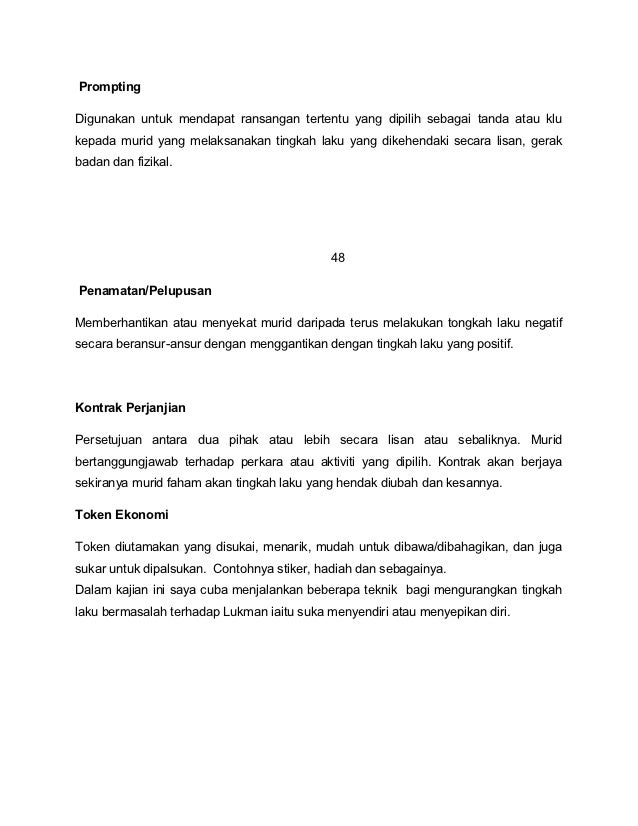 Prompting

Digunakan untuk mendapat ransangan tertentu yang dipilih sebagai tanda atau klu kepada murid yang melaksanakan tingkah laku yang dikehendaki secara lisan, gerak badan dan fizikal.

48

Penamatan/Pelupusan

Memberhantikan atau menyekat murid daripada terus melakukan tongkah laku negatif secara beransur-ansur dengan menggantikan dengan tingkah laku yang positif.

Kontrak Perjanjian

Persetujuan antara dua pihak atau lebih secara lisan atau sebaliknya. Murid bertanggungjawab terhadap perkara atau aktiviti yang dipilih. Kontrak akan berjaya sekiranya murid faham akan tingkah laku yang hendak diubah dan kesannya.

Token Ekonomi

Token diutamakan yang disukai, menarik, mudah untuk dibawa/dibahagikan, dan juga sukar untuk dipalsukan. Contohnya stiker, hadiah dan sebagainya.
Dalam kajian ini saya cuba menjalankan beberapa teknik bagi mengurangkan tingkah laku bermasalah terhadap Lukman iaitu suka menyendiri atau menyepikan diri.